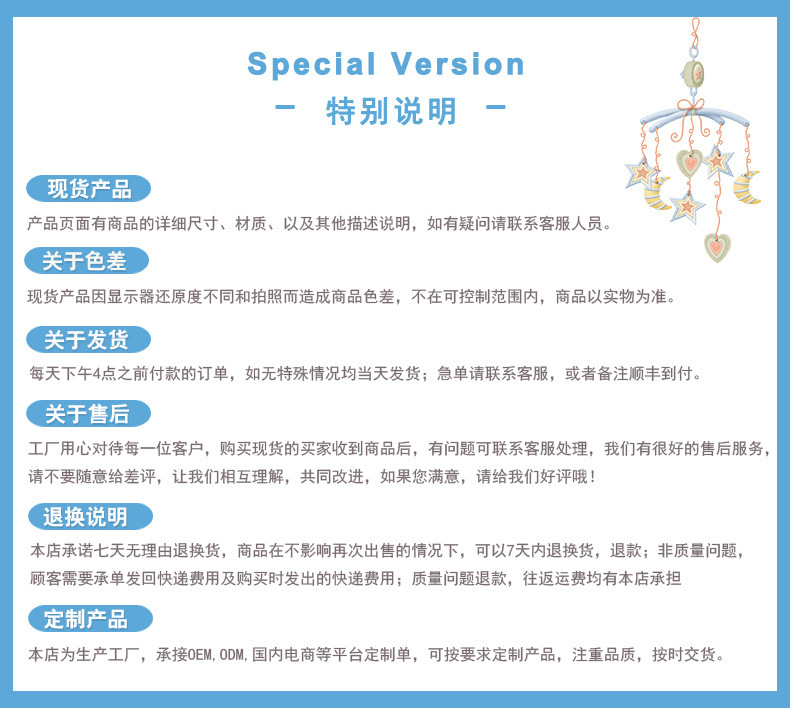 Special Version

- 特别说明 -

现货产品

产品页面有商品的详细尺寸、材质、以及其他描述说明，如有疑问请联系客服人员。

关于色差

现货产品因显示器还原度不同和拍照而造成商品色差，不在可控制范围内，商品以实物为准。

关于发货

每天下午4点之前付款的订单，如无特殊情况均当天发货；急单请联系客服，或者备注顺丰到付。

关于售后

工厂用心对待每一位客户，购买现货的买家收到商品后，有问题可联系客服处理，我们有很好的售后服务，请不要随意给差评，让我们相互理解，共同改进，如果您满意，请给我们好评哦！

退换说明

本店承诺七天无理由退换货，商品在不影响再次出售的情况下，可以7天内退换货，退款；非质量问题，顾客需要承单发回快递费用及购买时发出的快递费用；质量问题退款，往返运费均有本店承担

定制产品

本店为生产工厂，承接OEM,ODM,国内电商等平台定制单，可按要求定制产品，注重品质，按时交货。